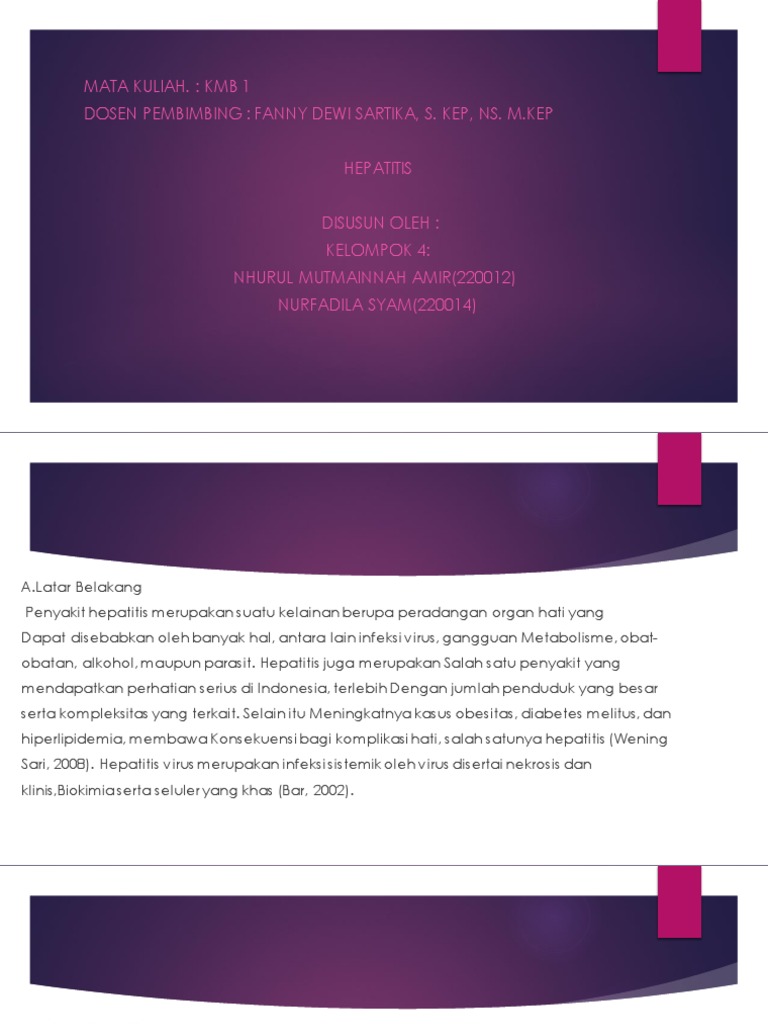 MATA KULIAH. : KMB 1
DOSEN PEMBIMBING : FANNY DEWI SARTIKA, S. KEP, NS. M.KEP

HEPATITIS

DISUSUN OLEH :
KELOMPOK 4:
NHURUL MUTMAINNAH AMIR(220012)
NURFADILA SYAM(220014)

A.Latar Belakang
Penyakit hepatitis merupakan suatu kelainan berupa peradangan organ hati yang Dapat disebabkan oleh banyak hal, antara lain infeksi virus, gangguan Metabolisme, obat-obatan, alkohol, maupun parasit. Hepatitis juga merupakan Salah satu penyakit yang mendapatkan perhatian serius di Indonesia, terlebih Dengan jumlah penduduk yang besar serta kompleksitas yang terkait. Selain itu Meningkatnya kasus obesitas, diabetes melitus, dan hiperlipidemia, membawa Konsekuensi bagi komplikasi hati, salah satunya hepatitis (Wening Sari, 2008). Hepatitis virus merupakan infeksi sistemik oleh virus disertai nekrosis dan klinis,Biokimia serta seluler yang khas (Bar, 2002).